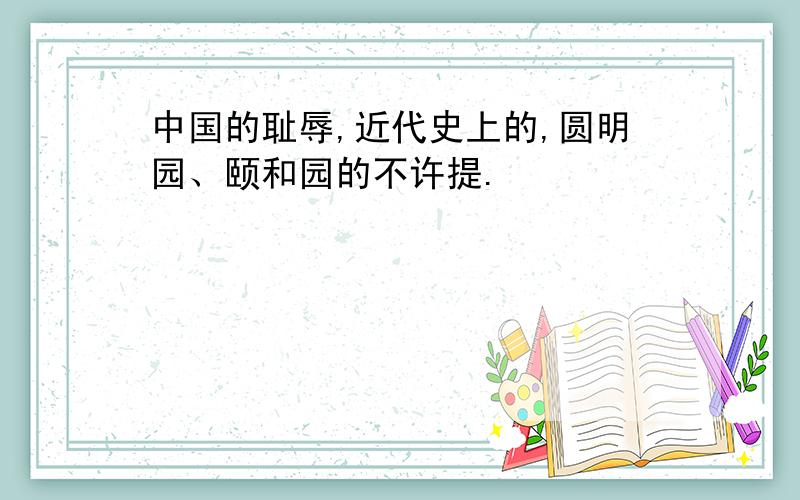 中国的耻辱,近代史上的,圆明园、颐和园的不许提.